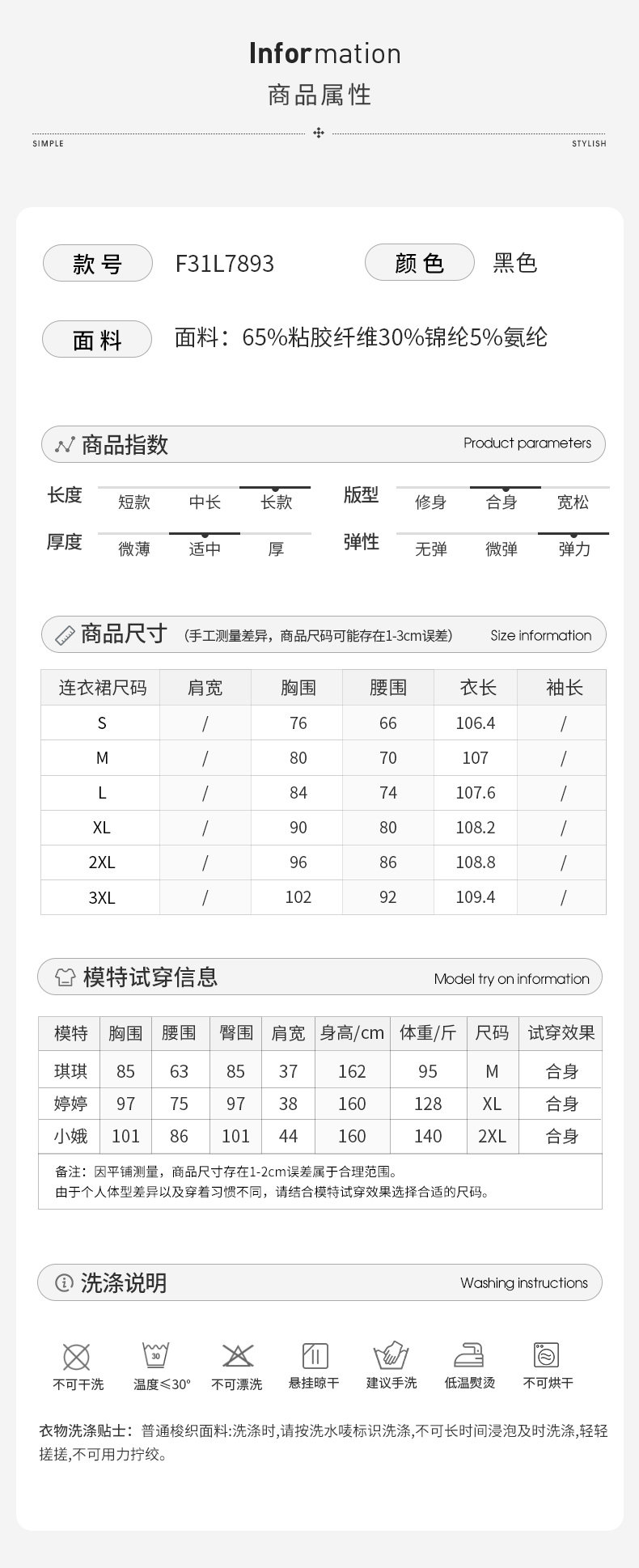 Information
商品属性

SIMPLE STYLISH

款号 F31L7893 颜色 黑色

面料 面料：65%粘胶纤维30%锦纶5%氨纶

商品指数 Product parameters

长度 短款 中长 长款
版型 修身 合身 宽松
厚度 微薄 适中 厚
弹性 无弹 微弹 弹力

商品尺寸 （手工测量差异，商品尺码可能存在1-3cm误差） Size information

| 连衣裙尺码 | 肩宽 | 胸围 | 腰围 | 衣长 | 袖长 |
|---|---|---|---|---|---|
| S | / | 76 | 66 | 106.4 | / |
| M | / | 80 | 70 | 107 | / |
| L | / | 84 | 74 | 107.6 | / |
| XL | / | 90 | 80 | 108.2 | / |
| 2XL | / | 96 | 86 | 108.8 | / |
| 3XL | / | 102 | 92 | 109.4 | / |

模特试穿信息 Model try on information

| 模特 | 胸围 | 腰围 | 臀围 | 肩宽 | 身高/cm | 体重/斤 | 尺码 | 试穿效果 |
|---|---|---|---|---|---|---|---|---|
| 琪琪 | 85 | 63 | 85 | 37 | 162 | 95 | M | 合身 |
| 婷婷 | 97 | 75 | 97 | 38 | 160 | 128 | XL | 合身 |
| 小娥 | 101 | 86 | 101 | 44 | 160 | 140 | 2XL | 合身 |

备注：因平铺测量，商品尺寸存在1-2cm误差属于合理范围。
由于个人体型差异以及穿着习惯不同，请结合模特试穿效果选择合适的尺码。

洗涤说明 Washing instructions

30
不可干洗 温度≤30° 不可漂洗 悬挂晾干 建议手洗 低温熨烫 不可烘干

衣物洗涤贴士：普通梭织面料:洗涤时,请按洗水唛标识洗涤,不可长时间浸泡及时洗涤,轻轻搓搓,不可用力拧绞。